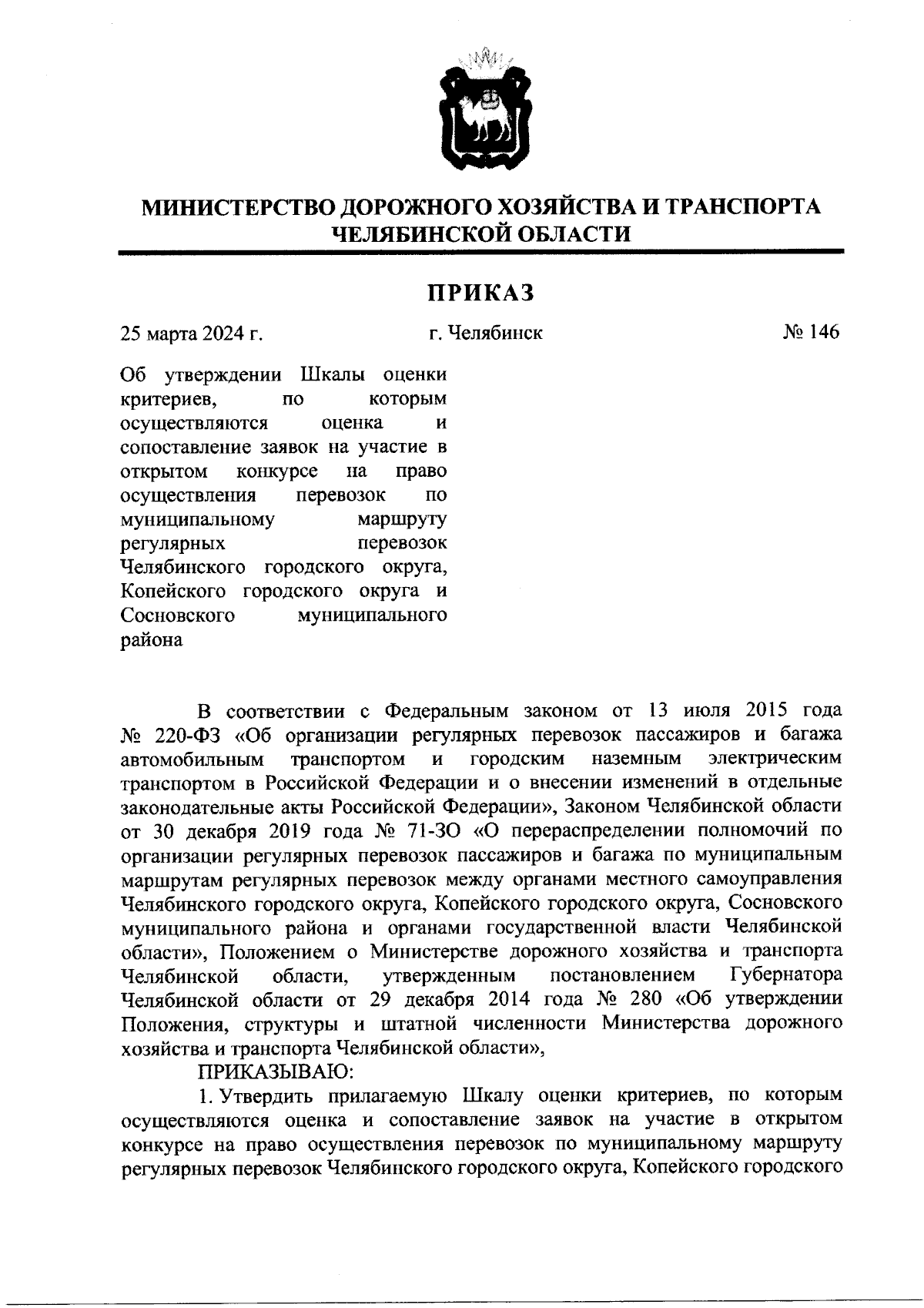 МИНИСТЕРСТВО ДОРОЖНОГО ХОЗЯЙСТВА И ТРАНСПОРТА ЧЕЛЯБИНСКОЙ ОБЛАСТИ

ПРИКАЗ

25 марта 2024 г. г. Челябинск № 146

Об утверждении Шкалы оценки критериев, по которым осуществляются оценка и сопоставление заявок на участие в открытом конкурсе на право осуществления перевозок по муниципальному маршруту регулярных перевозок Челябинского городского округа, Копейского городского округа и Сосновского муниципального района

В соответствии с Федеральным законом от 13 июля 2015 года № 220-ФЗ «Об организации регулярных перевозок пассажиров и багажа автомобильным транспортом и городским наземным электрическим транспортом в Российской Федерации и о внесении изменений в отдельные законодательные акты Российской Федерации», Законом Челябинской области от 30 декабря 2019 года № 71-ЗО «О перераспределении полномочий по организации регулярных перевозок пассажиров и багажа по муниципальным маршрутам регулярных перевозок между органами местного самоуправления Челябинского городского округа, Копейского городского округа, Сосновского муниципального района и органами государственной власти Челябинской области», Положением о Министерстве дорожного хозяйства и транспорта Челябинской области, утвержденным постановлением Губернатора Челябинской области от 29 декабря 2014 года № 280 «Об утверждении Положения, структуры и штатной численности Министерства дорожного хозяйства и транспорта Челябинской области»,

ПРИКАЗЫВАЮ:

1. Утвердить прилагаемую Шкалу оценки критериев, по которым осуществляются оценка и сопоставление заявок на участие в открытом конкурсе на право осуществления перевозок по муниципальному маршруту регулярных перевозок Челябинского городского округа, Копейского городского